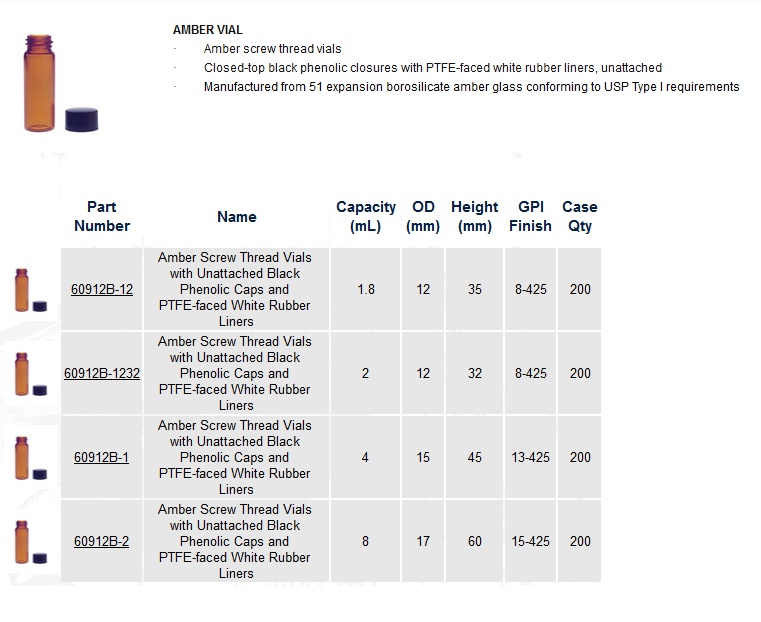 AMBER VIAL

· Amber screw thread vials
· Closed-top black phenolic closures with PTFE-faced white rubber liners, unattached
· Manufactured from 51 expansion borosilicate amber glass conforming to USP Type I requirements

| Part Number | Name | Capacity (mL) | OD (mm) | Height (mm) | GPI Finish | Case Qty |
|---|---|---|---|---|---|---|
| 60912B-12 | Amber Screw Thread Vials with Unattached Black Phenolic Caps and PTFE-faced White Rubber Liners | 1.8 | 12 | 35 | 8-425 | 200 |
| 60912B-1232 | Amber Screw Thread Vials with Unattached Black Phenolic Caps and PTFE-faced White Rubber Liners | 2 | 12 | 32 | 8-425 | 200 |
| 60912B-1 | Amber Screw Thread Vials with Unattached Black Phenolic Caps and PTFE-faced White Rubber Liners | 4 | 15 | 45 | 13-425 | 200 |
| 60912B-2 | Amber Screw Thread Vials with Unattached Black Phenolic Caps and PTFE-faced White Rubber Liners | 8 | 17 | 60 | 15-425 | 200 |